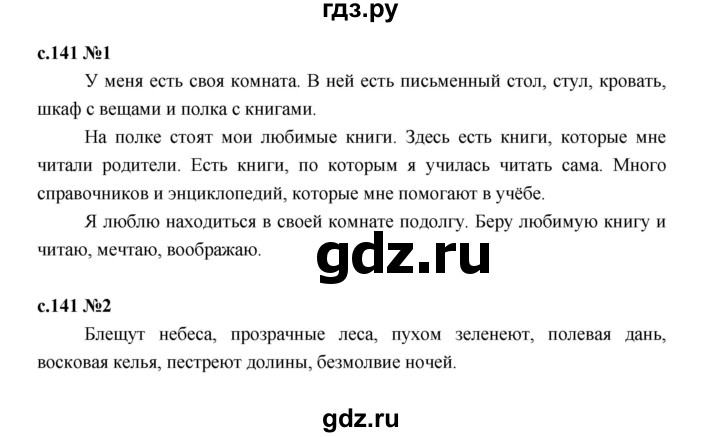 гдз.ру

с.141 №1

У меня есть своя комната. В ней есть письменный стол, стул, кровать, шкаф с вещами и полка с книгами.

На полке стоят мои любимые книги. Здесь есть книги, которые мне читали родители. Есть книги, по которым я училась читать сама. Много справочников и энциклопедий, которые мне помогают в учёбе.

Я люблю находиться в своей комнате подолгу. Беру любимую книгу и читаю, мечтаю, воображаю.

gdz.ru

с.141 №2

Блещут небеса, прозрачные леса, пухом зеленеют, полевая дань, восковая келья, пестреют долины, безмолвие ночей.

gdz.ru